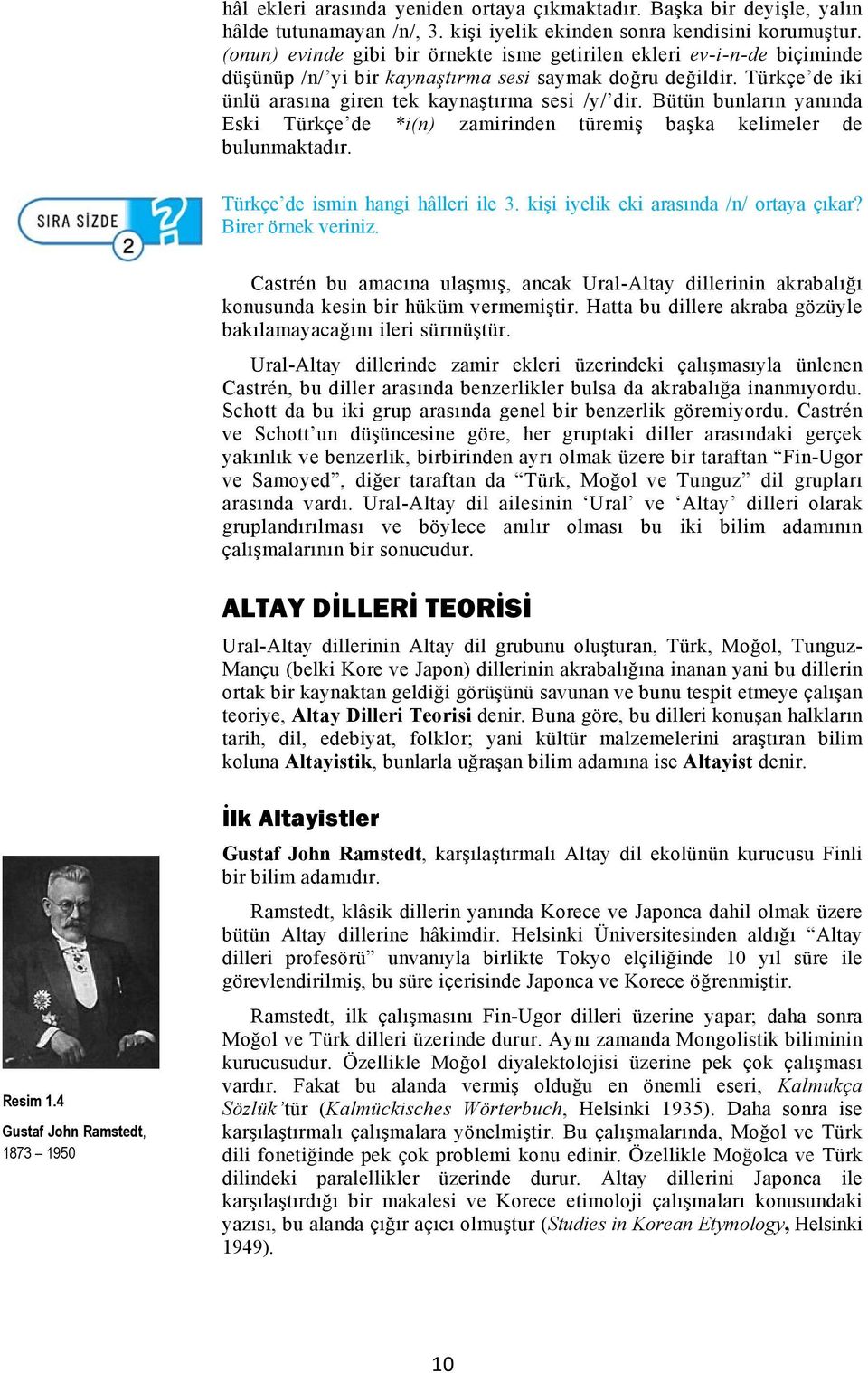 hâl ekleri arasında yeniden ortaya çıkmaktadır. Başka bir deyişle, yalın hâlde tutunamayan /n/, 3. kişi iyelik ekinden sonra kendisini korumuştur. (onun) evinde gibi bir örnekte isme getirilen ekleri ev-i-n-de biçiminde düşünüp /n/'yi bir kaynaştırma sesi saymak doğru değildir. Türkçe'de iki ünlü arasına giren tek kaynaştırma sesi /y/'dir. Bütün bunların yanında Eski Türkçe'de *i(n) zamirinden türemiş başka kelimeler de bulunmaktadır.

SIRA SİZDE 2

Türkçe'de ismin hangi hâlleri ile 3. kişi iyelik eki arasında /n/ ortaya çıkar? Birer örnek veriniz.

Castrén bu amacına ulaşmış, ancak Ural-Altay dillerinin akrabalığı konusunda kesin bir hüküm vermemiştir. Hatta bu dillere akraba gözüyle bakılamayacağını ileri sürmüştür.

Ural-Altay dillerinde zamir ekleri üzerindeki çalışmasıyla ünlenen Castrén, bu diller arasında benzerlikler bulsa da akrabalığa inanmıyordu. Schott da bu iki grup arasında genel bir benzerlik göremiyordu. Castrén ve Schott'un düşüncesine göre, her gruptaki diller arasındaki gerçek yakınlık ve benzerlik, birbirinden ayrı olmak üzere bir taraftan "Fin-Ugor ve Samoyed", diğer taraftan da "Türk, Moğol ve Tunguz" dil grupları arasında vardı. Ural-Altay dil ailesinin 'Ural' ve 'Altay' dilleri olarak gruplandırılması ve böylece anılır olması bu iki bilim adamının çalışmalarının bir sonucudur.

ALTAY DİLLERİ TEORİSİ

Ural-Altay dillerinin Altay dil grubunu oluşturan, Türk, Moğol, Tunguz-Mançu (belki Kore ve Japon) dillerinin akrabalığına inanan yani bu dillerin ortak bir kaynaktan geldiği görüşünü savunan ve bunu tespit etmeye çalışan teoriye, Altay Dilleri Teorisi denir. Buna göre, bu dilleri konuşan halkların tarih, dil, edebiyat, folklor; yani kültür malzemelerini araştıran bilim koluna Altayistik, bunlarla uğraşan bilim adamına ise Altayist denir.

İlk Altayistler

Gustaf John Ramstedt, karşılaştırmalı Altay dil ekolünün kurucusu Finli bir bilim adamıdır.

Ramstedt, klâsik dillerin yanında Korece ve Japonca dahil olmak üzere bütün Altay dillerine hâkimdir. Helsinki Üniversitesinden aldığı "Altay dilleri profesörü" unvanıyla birlikte Tokyo elçiliğinde 10 yıl süre ile görevlendirilmiş, bu süre içerisinde Japonca ve Korece öğrenmiştir.

Ramstedt, ilk çalışmasını Fin-Ugor dilleri üzerine yapar; daha sonra Moğol ve Türk dilleri üzerinde durur. Aynı zamanda Mongolistik biliminin kurucusudur. Özellikle Moğol diyalektolojisi üzerine pek çok çalışması vardır. Fakat bu alanda vermiş olduğu en önemli eseri, Kalmukça Sözlük'tür (Kalmückisches Wörterbuch, Helsinki 1935). Daha sonra ise karşılaştırmalı çalışmalara yönelmiştir. Bu çalışmalarında, Moğol ve Türk dili fonetiğinde pek çok problemi konu edinir. Özellikle Moğolca ve Türk dilindeki paralellikler üzerinde durur. Altay dillerini Japonca ile karşılaştırdığı bir makalesi ve Korece etimoloji çalışmaları konusundaki yazısı, bu alanda çığır açıcı olmuştur (Studies in Korean Etymology, Helsinki 1949).

Resim 1.4
Gustaf John Ramstedt, 1873 – 1950

10